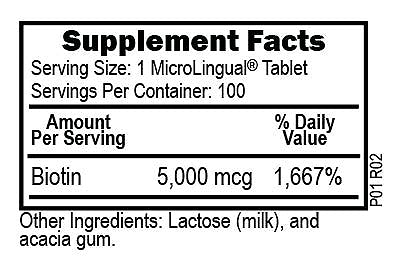 Supplement Facts
Serving Size: 1 MicroLingual® Tablet
Servings Per Container: 100

| Amount Per Serving | | % Daily Value |
|---|---|---|
| Biotin | 5,000 mcg | 1,667% |

P01 R02

Other Ingredients: Lactose (milk), and acacia gum.